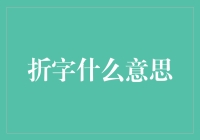 折字什么意思